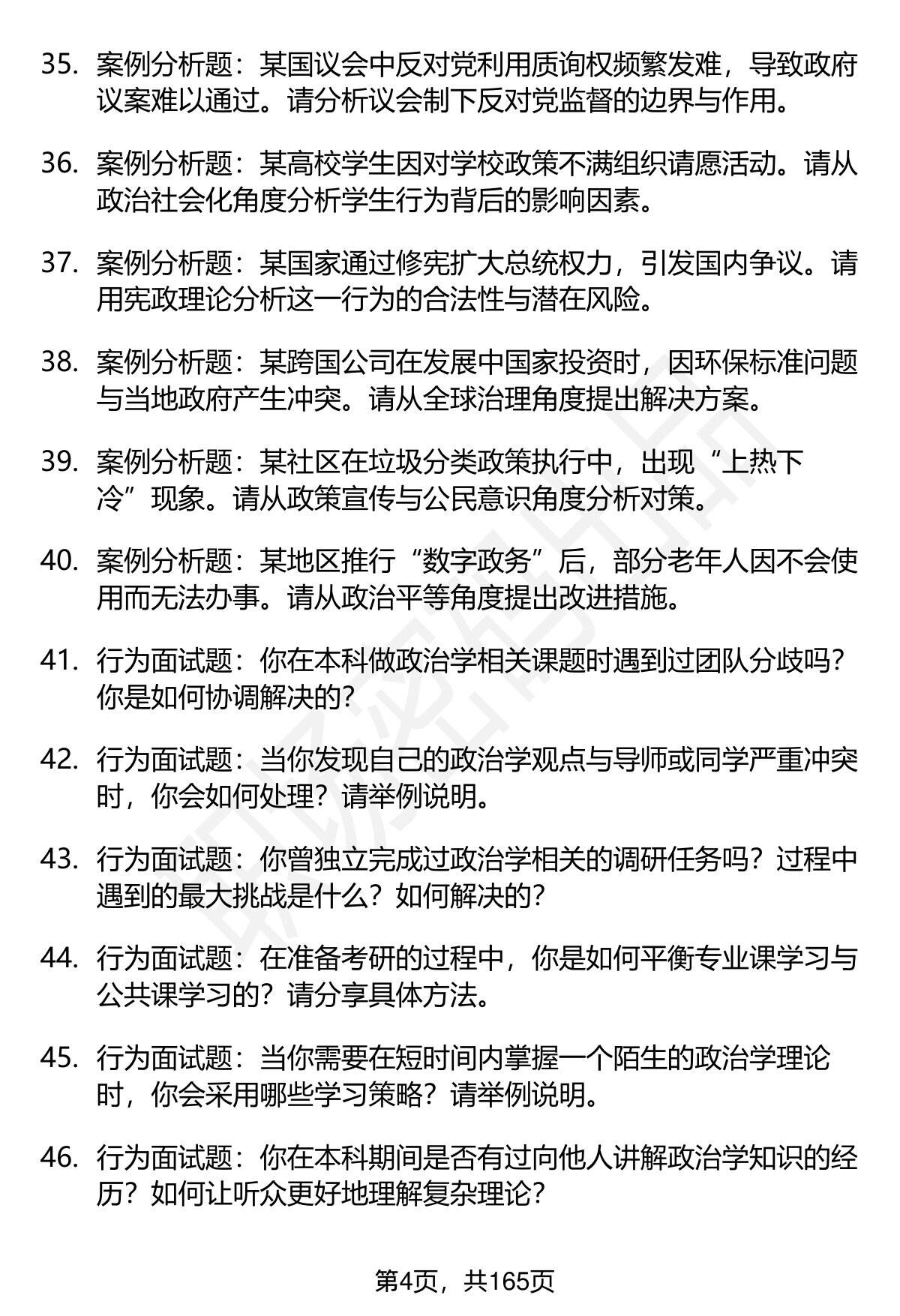 35. 案例分析题：某国议会中反对党利用质询权频繁发难，导致政府议案难以通过。请分析议会制下反对党监督的边界与作用。

36. 案例分析题：某高校学生因对学校政策不满组织请愿活动。请从政治社会化角度分析学生行为背后的影响因素。

37. 案例分析题：某国家通过修宪扩大总统权力，引发国内争议。请用宪政理论分析这一行为的合法性与潜在风险。

38. 案例分析题：某跨国公司在发展中国家投资时，因环保标准问题与当地政府产生冲突。请从全球治理角度提出解决方案。

39. 案例分析题：某社区在垃圾分类政策执行中，出现“上热下冷”现象。请从政策宣传与公民意识角度分析对策。

40. 案例分析题：某地区推行“数字政务”后，部分老年人因不会使用而无法办事。请从政治平等角度提出改进措施。

41. 行为面试题：你在本科做政治学相关课题时遇到过团队分歧吗？你是如何协调解决的？

42. 行为面试题：当你发现自己的政治学观点与导师或同学严重冲突时，你会如何处理？请举例说明。

43. 行为面试题：你曾独立完成过政治学相关的调研任务吗？过程中遇到的最大挑战是什么？如何解决的？

44. 行为面试题：在准备考研的过程中，你是如何平衡专业课学习与公共课学习的？请分享具体方法。

45. 行为面试题：当你需要在短时间内掌握一个陌生的政治学理论时，你会采用哪些学习策略？请举例说明。

46. 行为面试题：你在本科期间是否有过向他人讲解政治学知识的经历？如何让听众更好地理解复杂理论？

第4页，共165页